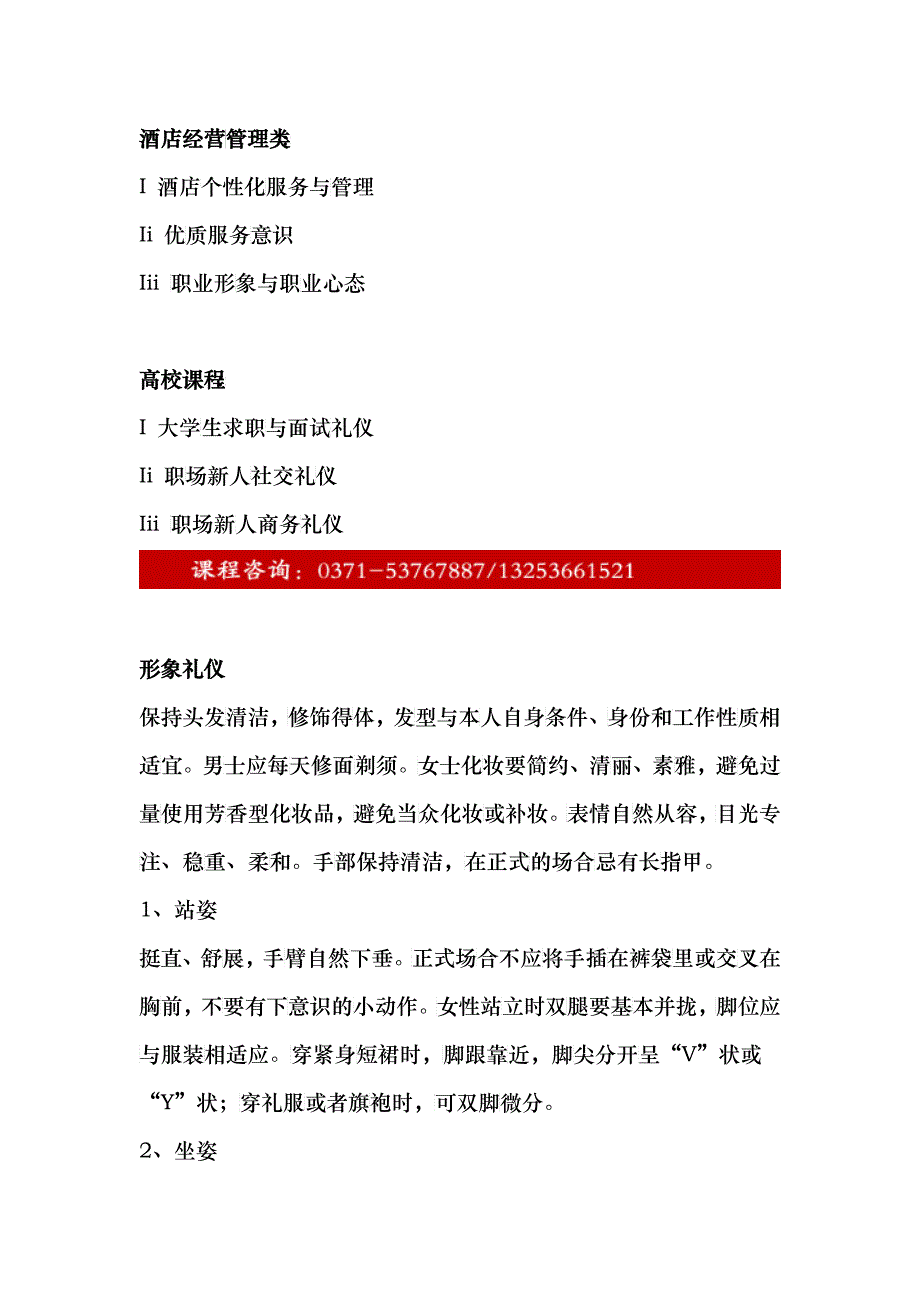 酒店经营管理类

I 酒店个性化服务与管理

Ii 优质服务意识

Iii 职业形象与职业心态

高校课程

I 大学生求职与面试礼仪

Ii 职场新人社交礼仪

Iii 职场新人商务礼仪

课程咨询：0371-53767887/13253661521

形象礼仪

保持头发清洁，修饰得体，发型与本人自身条件、身份和工作性质相适宜。男士应每天修面剃须。女士化妆要简约、清丽、素雅，避免过量使用芳香型化妆品，避免当众化妆或补妆。表情自然从容，目光专注、稳重、柔和。手部保持清洁，在正式的场合忌有长指甲。

1、站姿

挺直、舒展，手臂自然下垂。正式场合不应将手插在裤袋里或交叉在胸前，不要有下意识的小动作。女性站立时双腿要基本并拢，脚位应与服装相适应。穿紧身短裙时，脚跟靠近，脚尖分开呈“V”状或“Y”状；穿礼服或者旗袍时，可双脚微分。

2、坐姿